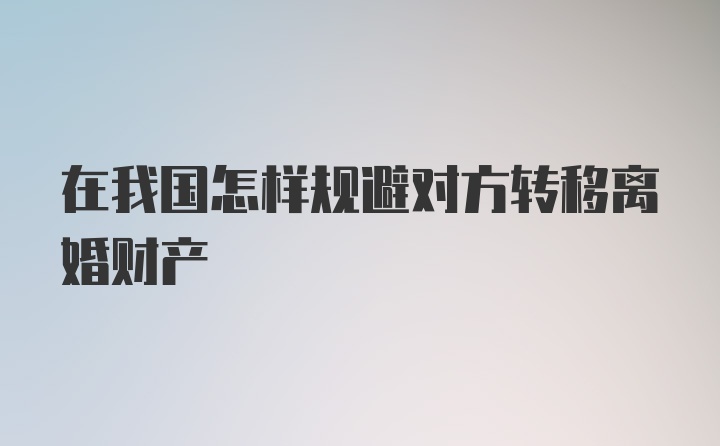 在我国怎样规避对方转移离婚财产